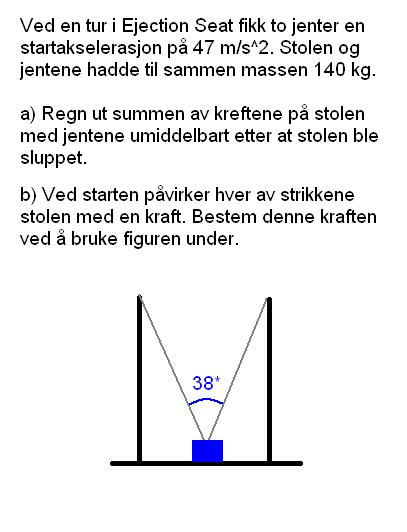 Ved en tur i Ejection Seat fikk to jenter en startakselerasjon på 47 m/s^2. Stolen og jentene hadde til sammen massen 140 kg.

a) Regn ut summen av kreftene på stolen med jentene umiddelbart etter at stolen ble sluppet.

b) Ved starten påvirker hver av strikkene stolen med en kraft. Bestem denne kraften ved å bruke figuren under.

38*